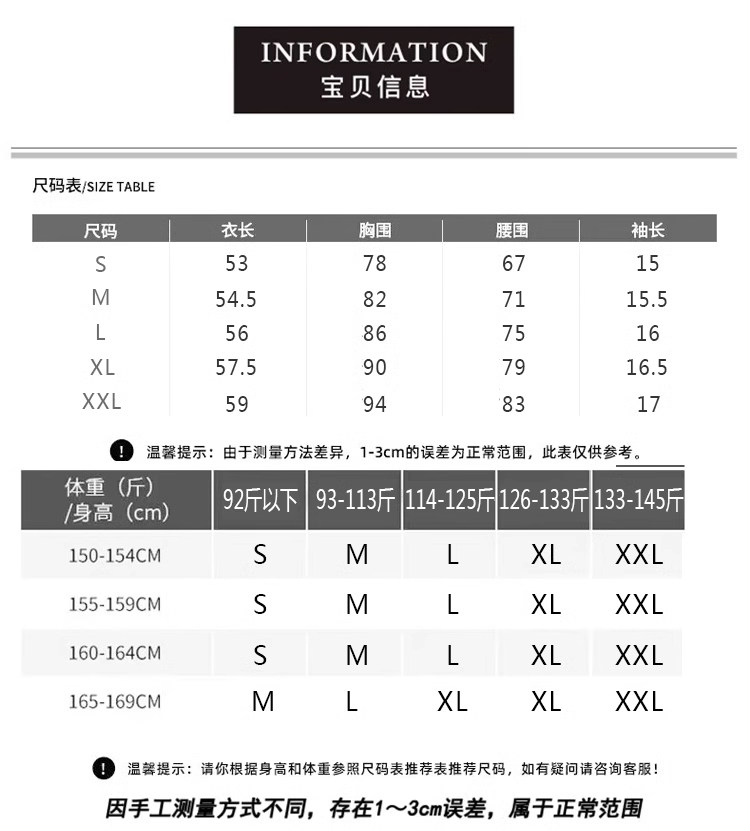 INFORMATION
宝贝信息

尺码表/SIZE TABLE

| 尺码 | 衣长 | 胸围 | 腰围 | 袖长 |
|---|---|---|---|---|
| S | 53 | 78 | 67 | 15 |
| M | 54.5 | 82 | 71 | 15.5 |
| L | 56 | 86 | 75 | 16 |
| XL | 57.5 | 90 | 79 | 16.5 |
| XXL | 59 | 94 | 83 | 17 |

! 温馨提示：由于测量方法差异，1-3cm的误差为正常范围，此表仅供参考。

| 体重（斤）/身高（cm） | 92斤以下 | 93-113斤 | 114-125斤 | 126-133斤 | 133-145斤 |
|---|---|---|---|---|---|
| 150-154CM | S | M | L | XL | XXL |
| 155-159CM | S | M | L | XL | XXL |
| 160-164CM | S | M | L | XL | XXL |
| 165-169CM | M | L | XL | XL | XXL |

! 温馨提示：请你根据身高和体重参照尺码表推荐表推荐尺码，如有疑问请咨询客服！

因手工测量方式不同，存在1～3cm误差，属于正常范围